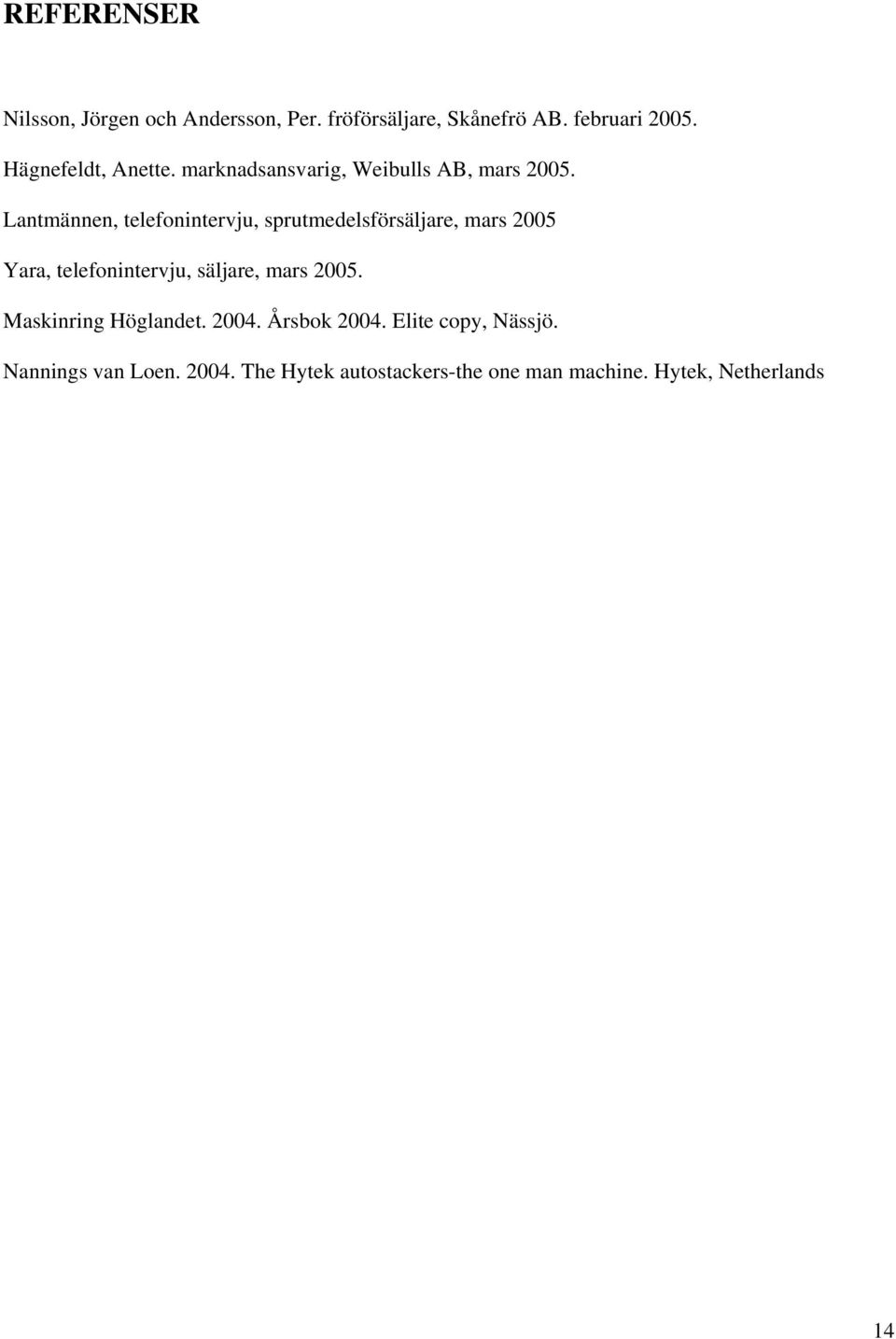 REFERENSER

Nilsson, Jörgen och Andersson, Per. fröförsäljare, Skånefrö AB. februari 2005.

Hägnefeldt, Anette. marknadsansvarig, Weibulls AB, mars 2005.

Lantmännen, telefonintervju, sprutmedelsförsäljare, mars 2005

Yara, telefonintervju, säljare, mars 2005.

Maskinring Höglandet. 2004. Årsbok 2004. Elite copy, Nässjö.

Nannings van Loen. 2004. The Hytek autostackers-the one man machine. Hytek, Netherlands

14